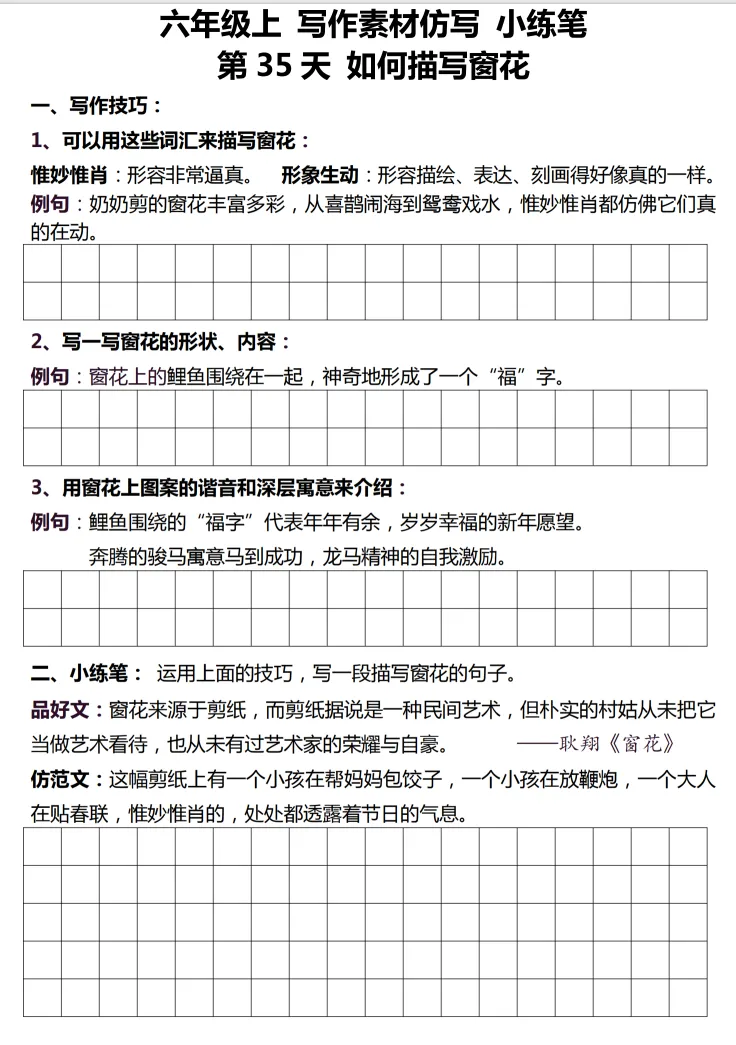 六年级上 写作素材仿写 小练笔
第 35 天 如何描写窗花

一、写作技巧：

1、可以用这些词汇来描写窗花：

惟妙惟肖：形容非常逼真。 形象生动：形容描绘、表达、刻画得好像真的一样。

例句：奶奶剪的窗花丰富多彩，从喜鹊闹海到鸳鸯戏水，惟妙惟肖都仿佛它们真的在动。

2、写一写窗花的形状、内容：

例句：窗花上的鲤鱼围绕在一起，神奇地形成了一个“福”字。

3、用窗花上图案的谐音和深层寓意来介绍：

例句：鲤鱼围绕的“福字”代表年年有余，岁岁幸福的新年愿望。

奔腾的骏马寓意马到成功，龙马精神的自我激励。

二、小练笔： 运用上面的技巧，写一段描写窗花的句子。

品好文：窗花来源于剪纸，而剪纸据说是一种民间艺术，但朴实的村姑从未把它当做艺术看待，也从未有过艺术家的荣耀与自豪。 ——耿翔《窗花》

仿范文：这幅剪纸上有一个小孩在帮妈妈包饺子，一个小孩在放鞭炮，一个大人在贴春联，惟妙惟肖的，处处都透露着节日的气息。